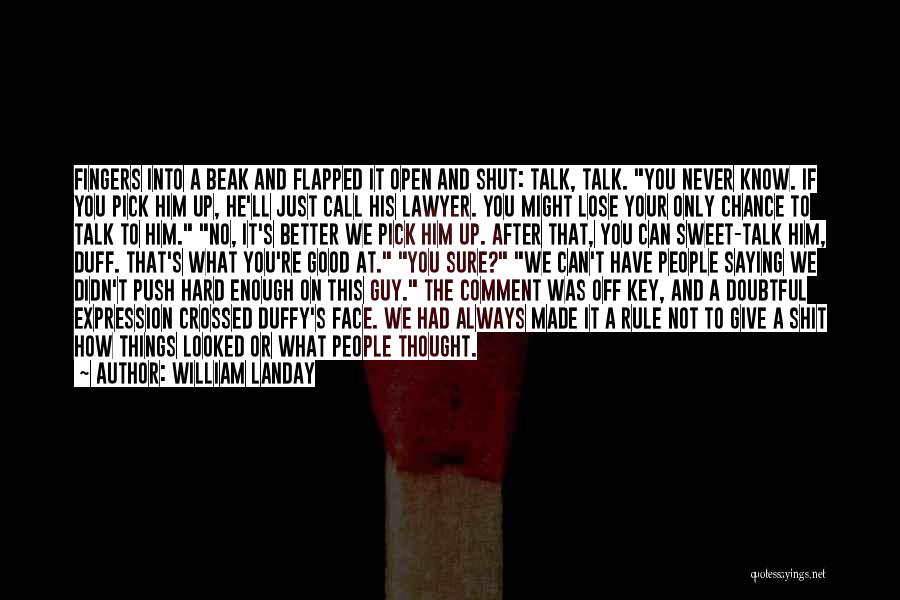 FINGERS INTO A BEAK AND FLAPPED IT OPEN AND SHUT: TALK, TALK. "YOU NEVER KNOW. IF YOU PICK HIM UP, HE'LL JUST CALL HIS LAWYER. YOU MIGHT LOSE YOUR ONLY CHANCE TO TALK TO HIM." "NO, IT'S BETTER WE PICK HIM UP. AFTER THAT, YOU CAN SWEET-TALK HIM, DUFF. THAT'S WHAT YOU'RE GOOD AT." "YOU SURE?" "WE CAN'T HAVE PEOPLE SAYING WE DIDN'T PUSH HARD ENOUGH ON THIS GUY." THE COMMENT WAS OFF KEY, AND A DOUBTFUL EXPRESSION CROSSED DUFFY'S FACE. WE HAD ALWAYS MADE IT A RULE NOT TO GIVE A SHIT HOW THINGS LOOKED OR WHAT PEOPLE THOUGHT.
~ AUTHOR: WILLIAM LANDAY

quotessayings.net